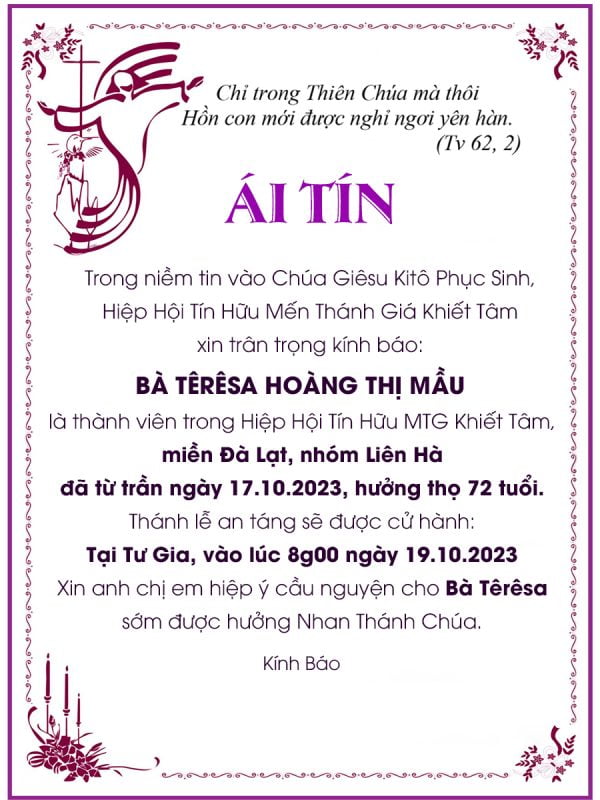 Chỉ trong Thiên Chúa mà thôi
Hồn con mới được nghỉ ngơi yên hàn.
(Tv 62, 2)

ÁI TÍN

Trong niềm tin vào Chúa Giêsu Kitô Phục Sinh,
Hiệp Hội Tín Hữu Mến Thánh Giá Khiết Tâm
xin trân trọng kính báo:

BÀ TÊRÊSA HOÀNG THỊ MẦU

là thành viên trong Hiệp Hội Tín Hữu MTG Khiết Tâm,
miền Đà Lạt, nhóm Liên Hà
đã từ trần ngày 17.10.2023, hưởng thọ 72 tuổi.
Thánh lễ an táng sẽ được cử hành:
Tại Tư Gia, vào lúc 8g00 ngày 19.10.2023
Xin anh chị em hiệp ý cầu nguyện cho Bà Têrêsa
sớm được hưởng Nhan Thánh Chúa.

Kính Báo